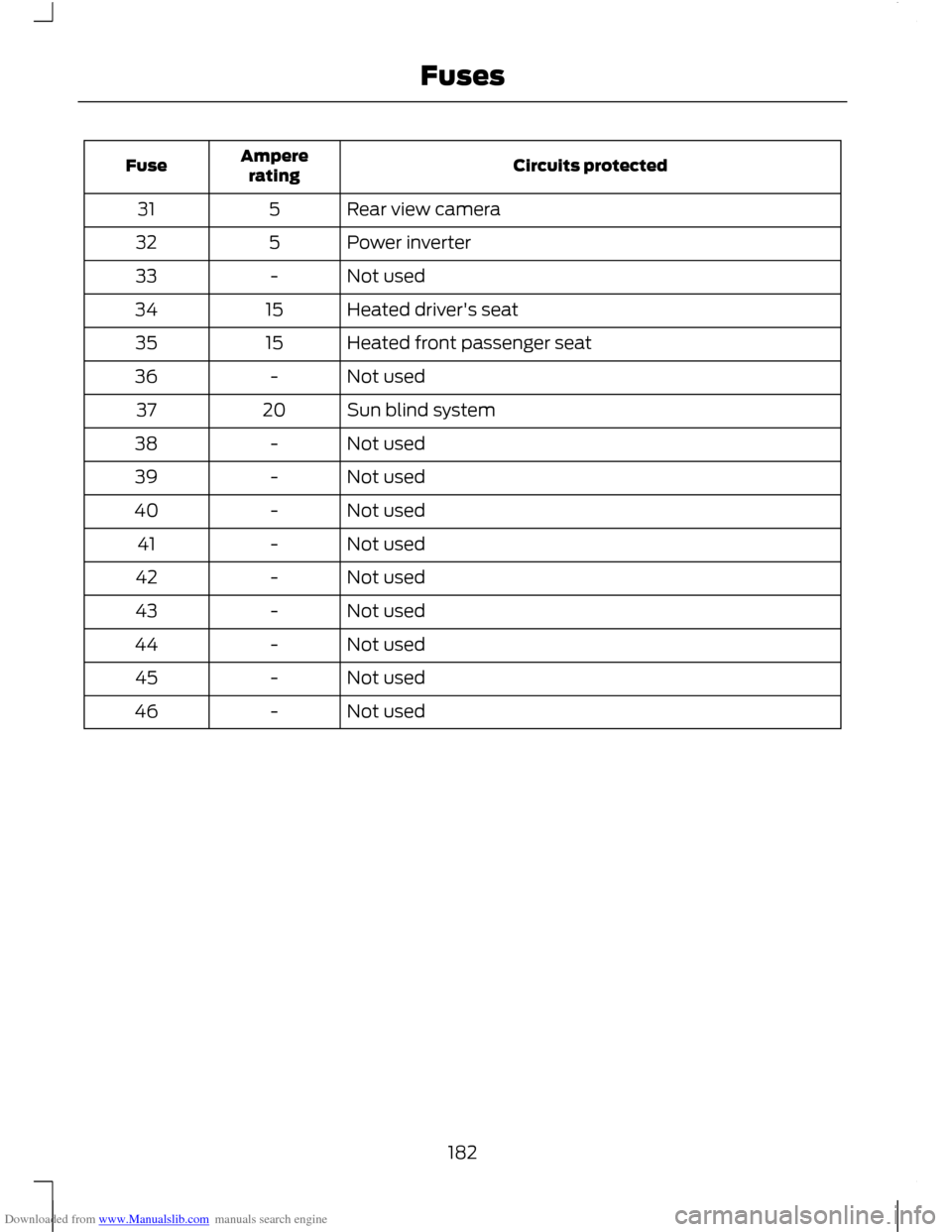 Fuses

| Fuse | Ampere rating | Circuits protected |
|---|---|---|
| 31 | 5 | Rear view camera |
| 32 | 5 | Power inverter |
| 33 | - | Not used |
| 34 | 15 | Heated driver's seat |
| 35 | 15 | Heated front passenger seat |
| 36 | - | Not used |
| 37 | 20 | Sun blind system |
| 38 | - | Not used |
| 39 | - | Not used |
| 40 | - | Not used |
| 41 | - | Not used |
| 42 | - | Not used |
| 43 | - | Not used |
| 44 | - | Not used |
| 45 | - | Not used |
| 46 | - | Not used |

182

Downloaded from www.Manualslib.com manuals search engine

carmanualsonline.info